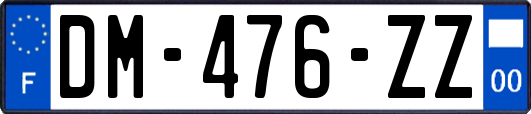 F
DM-476-ZZ
00